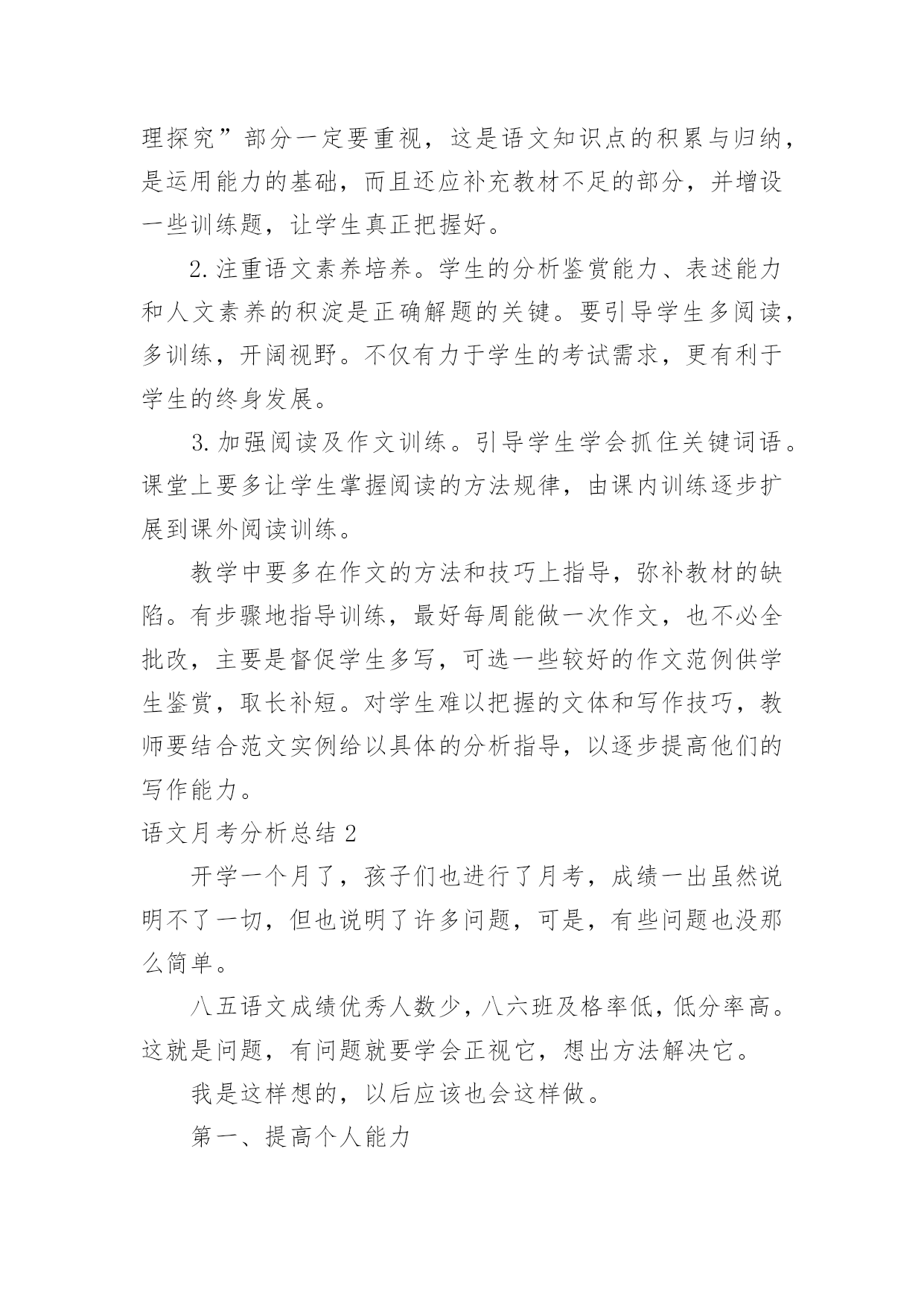 理探究”部分一定要重视，这是语文知识点的积累与归纳，是运用能力的基础，而且还应补充教材不足的部分，并增设一些训练题，让学生真正把握好。

2.注重语文素养培养。学生的分析鉴赏能力、表述能力和人文素养的积淀是正确解题的关键。要引导学生多阅读，多训练，开阔视野。不仅有力于学生的考试需求，更有利于学生的终身发展。

3.加强阅读及作文训练。引导学生学会抓住关键词语。课堂上要多让学生掌握阅读的方法规律，由课内训练逐步扩展到课外阅读训练。

教学中要多在作文的方法和技巧上指导，弥补教材的缺陷。有步骤地指导训练，最好每周能做一次作文，也不必全批改，主要是督促学生多写，可选一些较好的作文范例供学生鉴赏，取长补短。对学生难以把握的文体和写作技巧，教师要结合范文实例给以具体的分析指导，以逐步提高他们的写作能力。

语文月考分析总结 2

开学一个月了，孩子们也进行了月考，成绩一出虽然说明不了一切，但也说明了许多问题，可是，有些问题也没那么简单。

八五语文成绩优秀人数少，八六班及格率低，低分率高。这就是问题，有问题就要学会正视它，想出方法解决它。

我是这样想的，以后应该也会这样做。

第一、提高个人能力